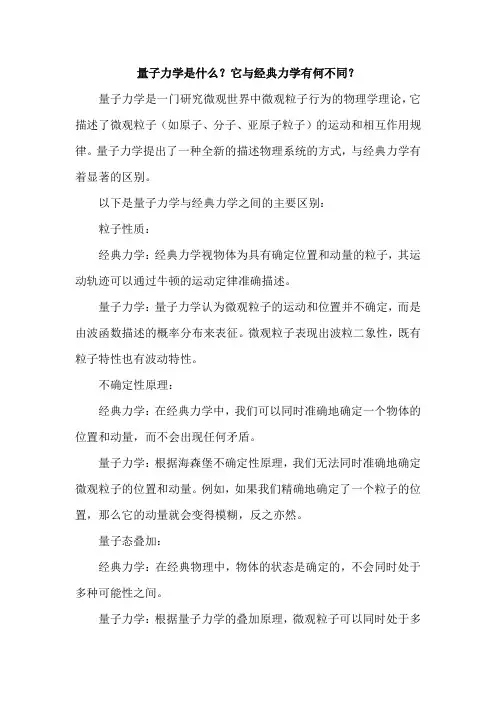 量子力学是什么？它与经典力学有何不同？

量子力学是一门研究微观世界中微观粒子行为的物理学理论，它描述了微观粒子（如原子、分子、亚原子粒子）的运动和相互作用规律。量子力学提出了一种全新的描述物理系统的方式，与经典力学有着显著的区别。

以下是量子力学与经典力学之间的主要区别：

粒子性质：

经典力学：经典力学视物体为具有确定位置和动量的粒子，其运动轨迹可以通过牛顿的运动定律准确描述。

量子力学：量子力学认为微观粒子的运动和位置并不确定，而是由波函数描述的概率分布来表征。微观粒子表现出波粒二象性，既有粒子特性也有波动特性。

不确定性原理：

经典力学：在经典力学中，我们可以同时准确地确定一个物体的位置和动量，而不会出现任何矛盾。

量子力学：根据海森堡不确定性原理，我们无法同时准确地确定微观粒子的位置和动量。例如，如果我们精确地确定了一个粒子的位置，那么它的动量就会变得模糊，反之亦然。

量子态叠加：

经典力学：在经典物理中，物体的状态是确定的，不会同时处于多种可能性之间。

量子力学：根据量子力学的叠加原理，微观粒子可以同时处于多